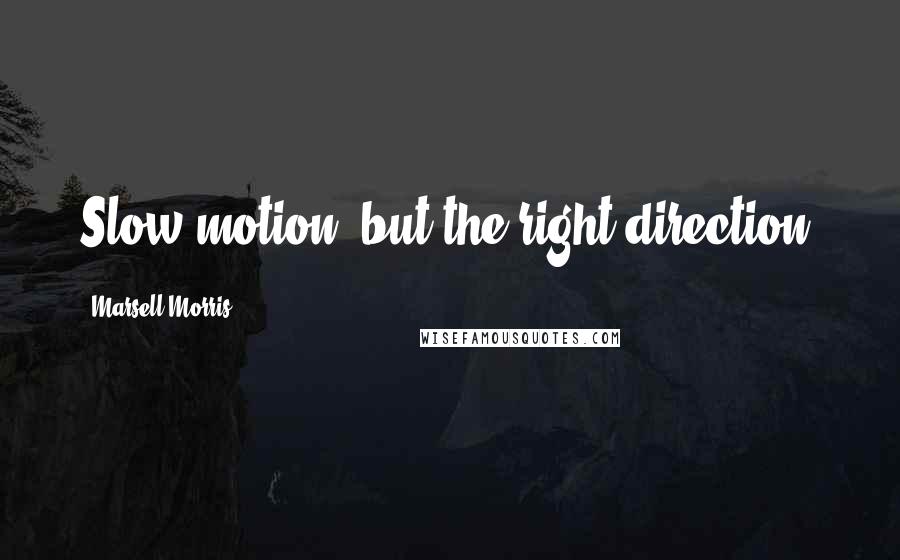 Slow motion, but the right direction.

Marsell Morris

WISEFAMOUSQUOTES.COM